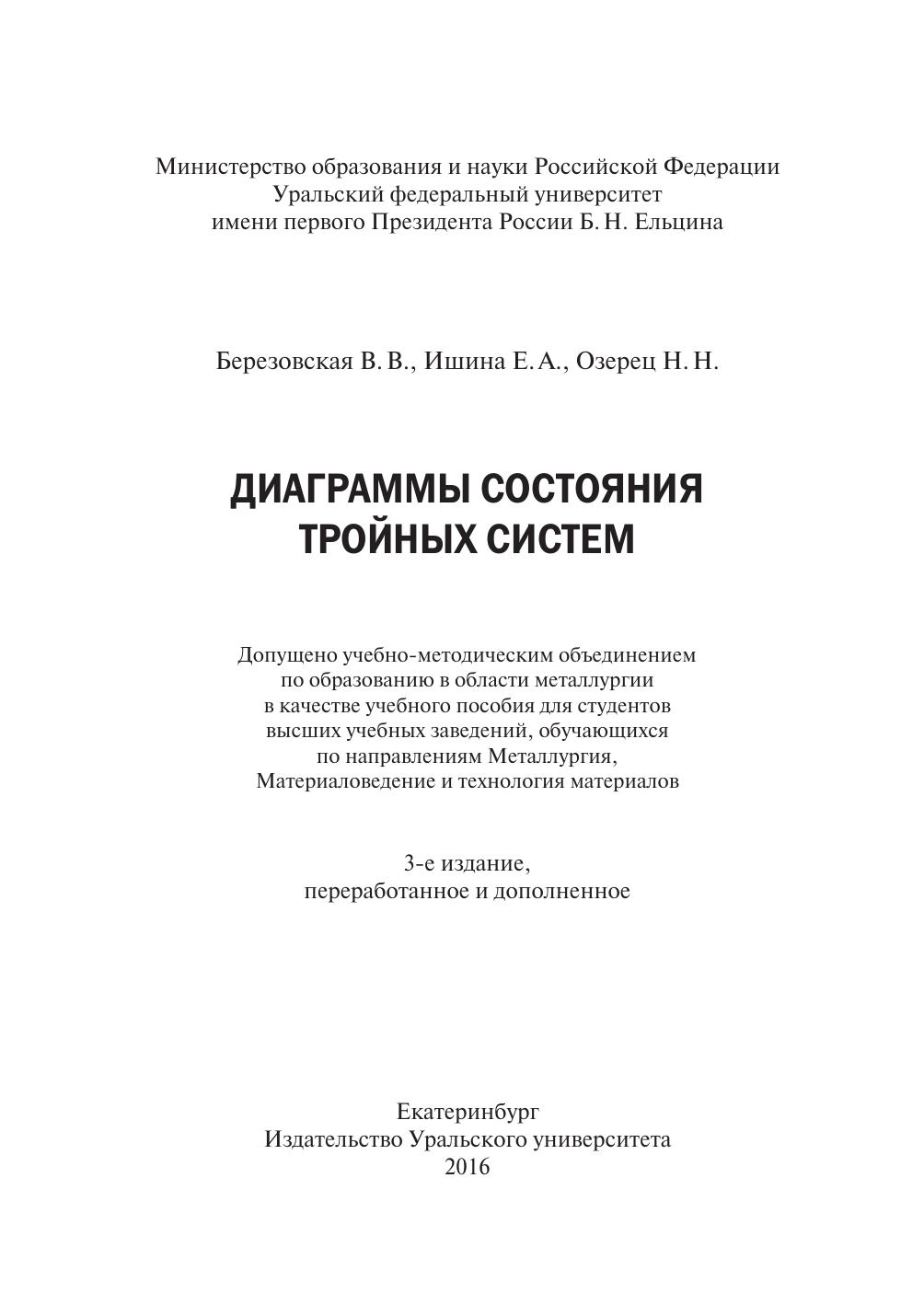 Министерство образования и науки Российской Федерации
Уральский федеральный университет
имени первого Президента России Б. Н. Ельцина

Березовская В. В., Ишина Е. А., Озерец Н. Н.

ДИАГРАММЫ СОСТОЯНИЯ
ТРОЙНЫХ СИСТЕМ

Допущено учебно-методическим объединением
по образованию в области металлургии
в качестве учебного пособия для студентов
высших учебных заведений, обучающихся
по направлениям Металлургия,
Материаловедение и технология материалов

3-е издание,
переработанное и дополненное

Екатеринбург
Издательство Уральского университета
2016